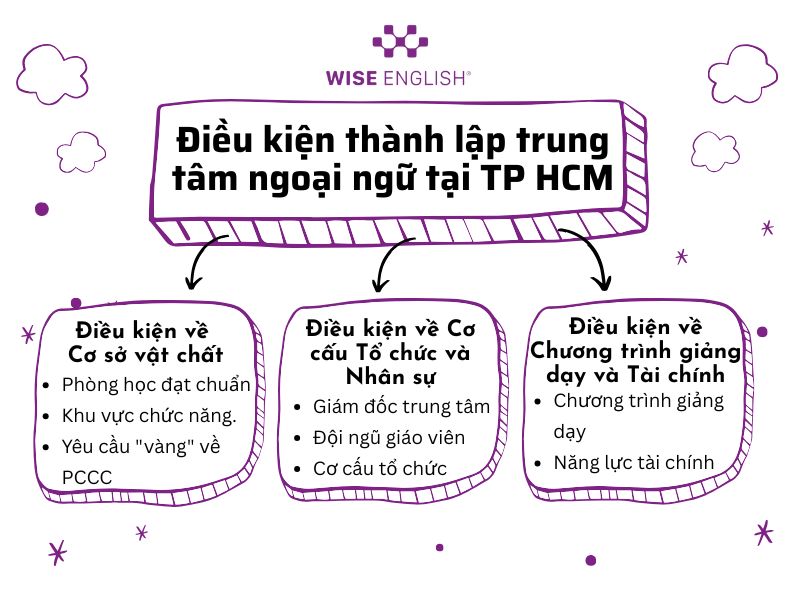 WISE ENGLISH®

Điều kiện thành lập trung tâm ngoại ngữ tại TP HCM

Điều kiện về Cơ sở vật chất
- Phòng học đạt chuẩn
- Khu vực chức năng.
- Yêu cầu "vàng" về PCCC

Điều kiện về Cơ cấu Tổ chức và Nhân sự
- Giám đốc trung tâm
- Đội ngũ giáo viên
- Cơ cấu tổ chức

Điều kiện về Chương trình giảng dạy và Tài chính
- Chương trình giảng dạy
- Năng lực tài chính